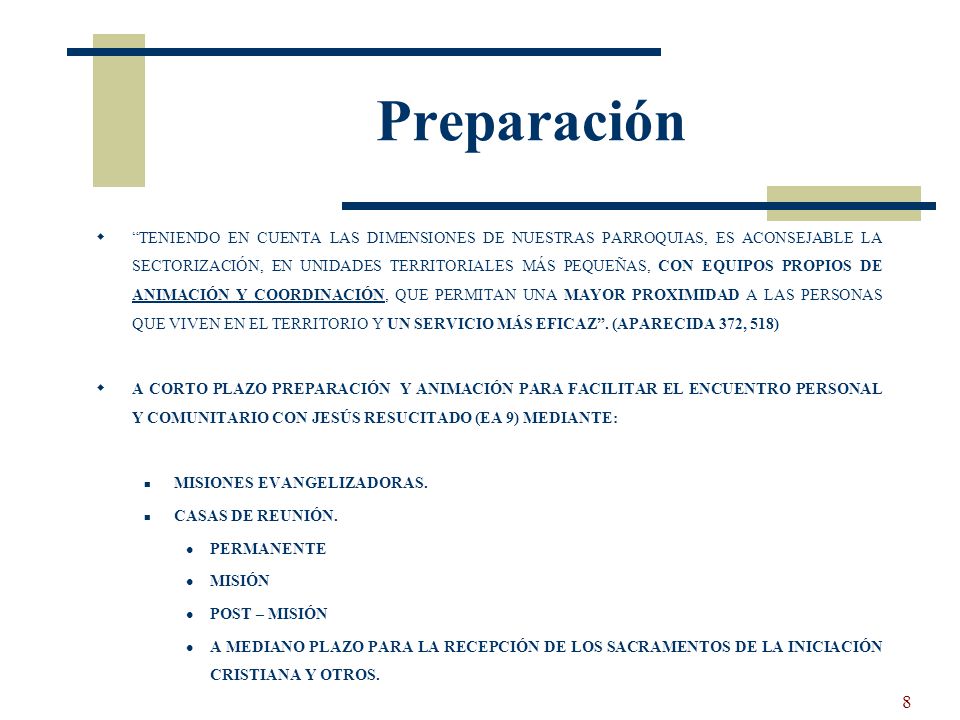 Preparación

“TENIENDO EN CUENTA LAS DIMENSIONES DE NUESTRAS PARROQUIAS, ES ACONSEJABLE LA SECTORIZACIÓN, EN UNIDADES TERRITORIALES MÁS PEQUEÑAS, CON EQUIPOS PROPIOS DE ANIMACIÓN Y COORDINACIÓN, QUE PERMITAN UNA MAYOR PROXIMIDAD A LAS PERSONAS QUE VIVEN EN EL TERRITORIO Y UN SERVICIO MÁS EFICAZ”. (APARECIDA 372, 518)

A CORTO PLAZO PREPARACIÓN Y ANIMACIÓN PARA FACILITAR EL ENCUENTRO PERSONAL Y COMUNITARIO CON JESÚS RESUCITADO (EA 9) MEDIANTE:

MISIONES EVANGELIZADORAS.

CASAS DE REUNIÓN.

PERMANENTE

MISIÓN

POST – MISIÓN

A MEDIANO PLAZO PARA LA RECEPCIÓN DE LOS SACRAMENTOS DE LA INICIACIÓN CRISTIANA Y OTROS.

8